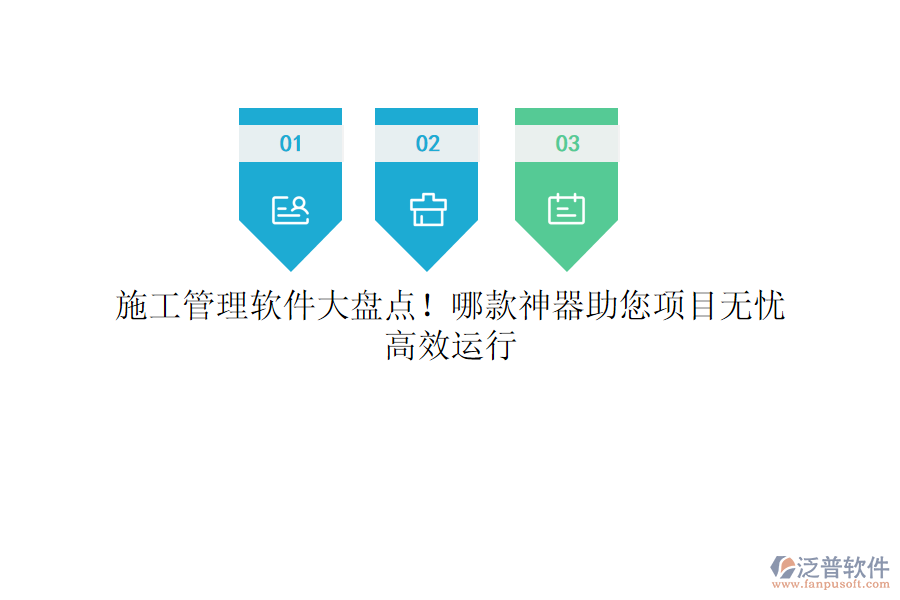 01

02

03

施工管理软件大盘点！哪款神器助您项目无忧高效运行

泛普软件
www.fanpusoft.com